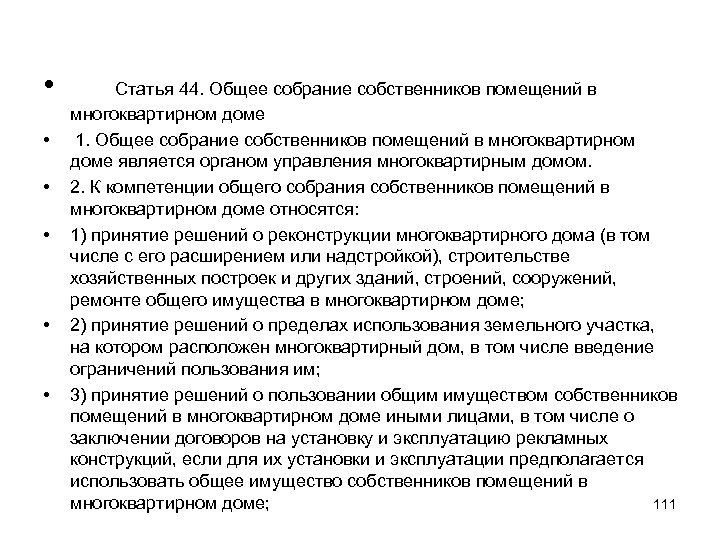 • Статья 44. Общее собрание собственников помещений в многоквартирном доме

• 1. Общее собрание собственников помещений в многоквартирном доме является органом управления многоквартирным домом.

• 2. К компетенции общего собрания собственников помещений в многоквартирном доме относятся:

• 1) принятие решений о реконструкции многоквартирного дома (в том числе с его расширением или надстройкой), строительстве хозяйственных построек и других зданий, строений, сооружений, ремонте общего имущества в многоквартирном доме;

• 2) принятие решений о пределах использования земельного участка, на котором расположен многоквартирный дом, в том числе введение ограничений пользования им;

• 3) принятие решений о пользовании общим имуществом собственников помещений в многоквартирном доме иными лицами, в том числе о заключении договоров на установку и эксплуатацию рекламных конструкций, если для их установки и эксплуатации предполагается использовать общее имущество собственников помещений в многоквартирном доме;

111